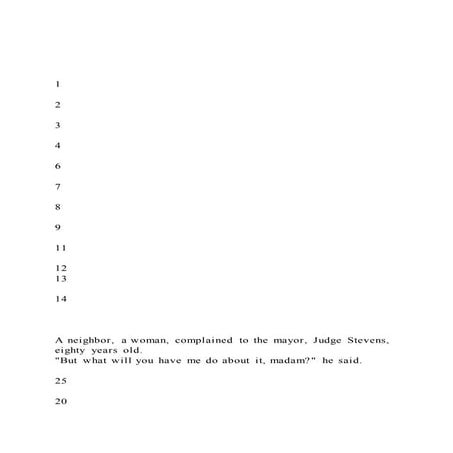 1

2

3

4

6

7

8

9

11

12
13

14

A neighbor, a woman, complained to the mayor, Judge Stevens, eighty years old.
"But what will you have me do about it, madam?" he said.

25

20